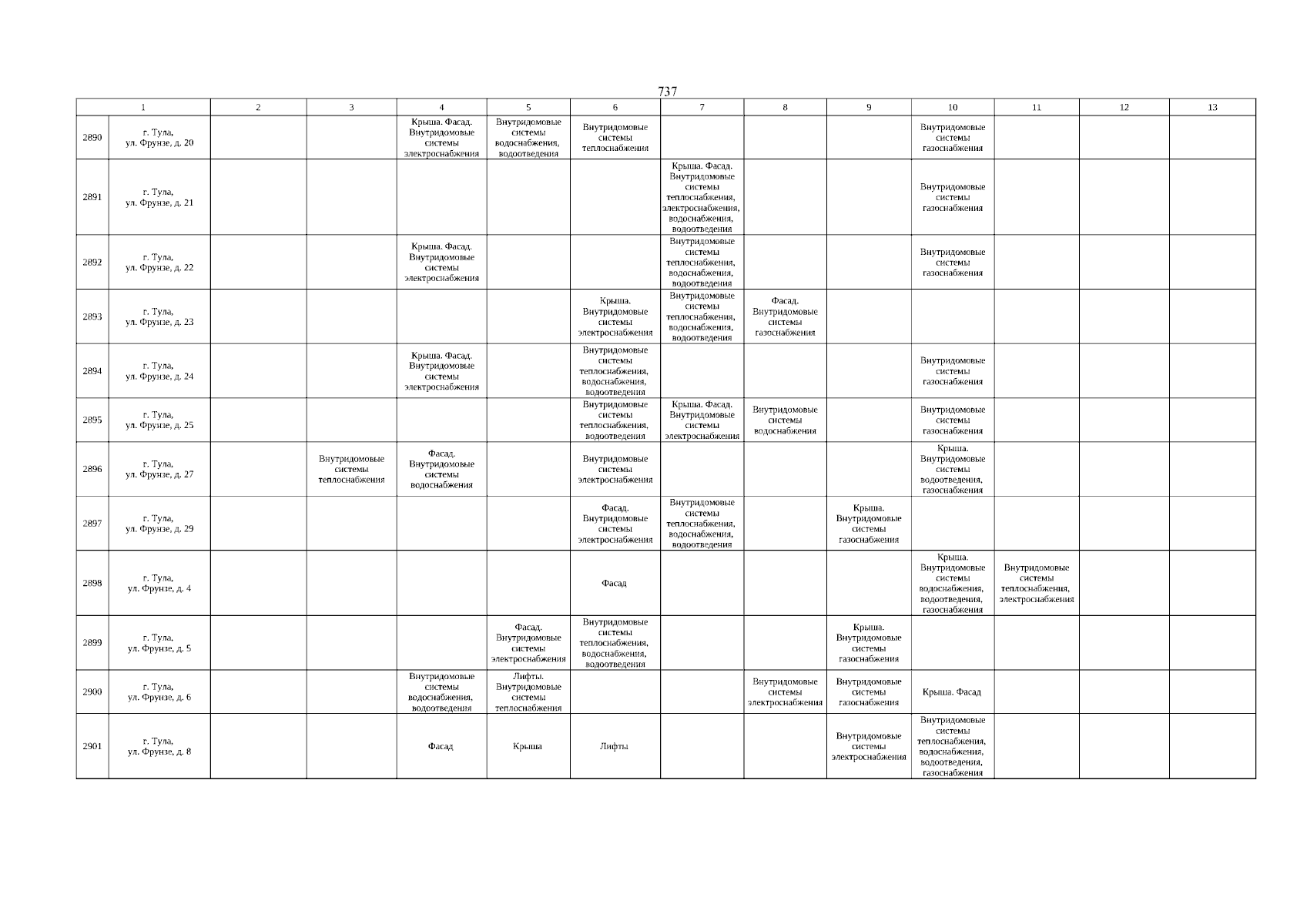 737

| 1 | | 2 | 3 | 4 | 5 | 6 | 7 | 8 | 9 | 10 | 11 | 12 | 13 |
|---|---|---|---|---|---|---|---|---|---|---|---|---|---|
| 2890 | г. Тула, ул. Фрунзе, д. 20 | | | Крыша. Фасад. Внутридомовые системы электроснабжения | Внутридомовые системы водоснабжения, водоотведения | Внутридомовые системы теплоснабжения | | | | Внутридомовые системы газоснабжения | | | |
| 2891 | г. Тула, ул. Фрунзе, д. 21 | | | | | | Крыша. Фасад. Внутридомовые системы теплоснабжения, электроснабжения, водоснабжения, водоотведения | | | Внутридомовые системы газоснабжения | | | |
| 2892 | г. Тула, ул. Фрунзе, д. 22 | | | Крыша. Фасад. Внутридомовые системы электроснабжения | | | Внутридомовые системы теплоснабжения, водоснабжения, водоотведения | | | Внутридомовые системы газоснабжения | | | |
| 2893 | г. Тула, ул. Фрунзе, д. 23 | | | | | Крыша. Внутридомовые системы электроснабжения | Внутридомовые системы теплоснабжения, водоснабжения, водоотведения | Фасад. Внутридомовые системы газоснабжения | | | | | |
| 2894 | г. Тула, ул. Фрунзе, д. 24 | | | Крыша. Фасад. Внутридомовые системы электроснабжения | | Внутридомовые системы теплоснабжения, водоснабжения, водоотведения | | | | Внутридомовые системы газоснабжения | | | |
| 2895 | г. Тула, ул. Фрунзе, д. 25 | | | | | Внутридомовые системы теплоснабжения, водоотведения | Крыша. Фасад. Внутридомовые системы электроснабжения | Внутридомовые системы водоснабжения | | Внутридомовые системы газоснабжения | | | |
| 2896 | г. Тула, ул. Фрунзе, д. 27 | | Внутридомовые системы теплоснабжения | Фасад. Внутридомовые системы водоснабжения | | Внутридомовые системы электроснабжения | | | | Крыша. Внутридомовые системы водоотведения, газоснабжения | | | |
| 2897 | г. Тула, ул. Фрунзе, д. 29 | | | | | Фасад. Внутридомовые системы электроснабжения | Внутридомовые системы теплоснабжения, водоснабжения, водоотведения | | Крыша. Внутридомовые системы газоснабжения | | | | |
| 2898 | г. Тула, ул. Фрунзе, д. 4 | | | | | Фасад | | | | Крыша. Внутридомовые системы водоснабжения, водоотведения, газоснабжения | Внутридомовые системы теплоснабжения, электроснабжения | | |
| 2899 | г. Тула, ул. Фрунзе, д. 5 | | | | Фасад. Внутридомовые системы электроснабжения | Внутридомовые системы теплоснабжения, водоснабжения, водоотведения | | | Крыша. Внутридомовые системы газоснабжения | | | | |
| 2900 | г. Тула, ул. Фрунзе, д. 6 | | | Внутридомовые системы водоснабжения, водоотведения | Лифты. Внутридомовые системы теплоснабжения | | | Внутридомовые системы электроснабжения | Внутридомовые системы газоснабжения | Крыша. Фасад | | | |
| 2901 | г. Тула, ул. Фрунзе, д. 8 | | | Фасад | Крыша | Лифты | | | Внутридомовые системы электроснабжения | Внутридомовые системы теплоснабжения, водоснабжения, водоотведения, газоснабжения | | | |